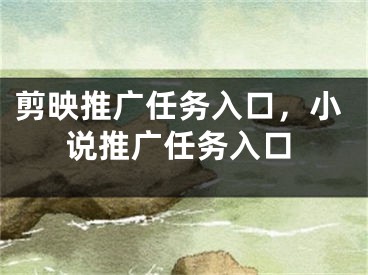 剪映推广任务入口，小说推广任务入口